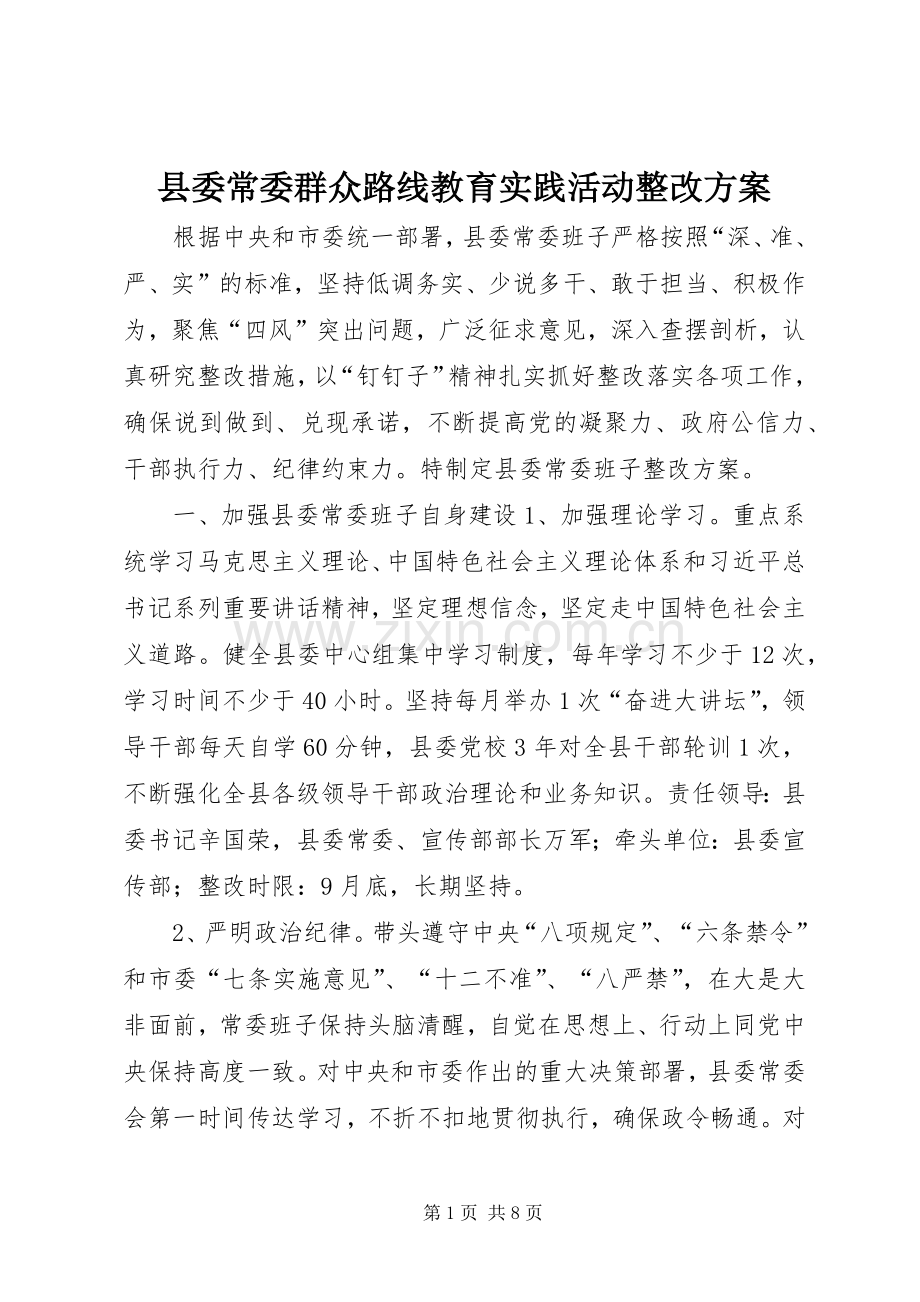 县委常委群众路线教育实践活动整改方案

根据中央和市委统一部署，县委常委班子严格按照“深、准、严、实”的标准，坚持低调务实、少说多干、敢于担当、积极作为，聚焦“四风”突出问题，广泛征求意见，深入查摆剖析，认真研究整改措施，以“钉钉子”精神扎实抓好整改落实各项工作，确保说到做到、兑现承诺，不断提高党的凝聚力、政府公信力、干部执行力、纪律约束力。特制定县委常委班子整改方案。

一、加强县委常委班子自身建设1、加强理论学习。重点系统学习马克思主义理论、中国特色社会主义理论体系和习近平总书记系列重要讲话精神，坚定理想信念，坚定走中国特色社会主义道路。健全县委中心组集中学习制度，每年学习不少于12次，学习时间不少于40小时。坚持每月举办1次“奋进大讲坛”，领导干部每天自学60分钟，县委党校3年对全县干部轮训1次，不断强化全县各级领导干部政治理论和业务知识。责任领导：县委书记辛国荣，县委常委、宣传部部长万军；牵头单位：县委宣传部；整改时限：9月底，长期坚持。

2、严明政治纪律。带头遵守中央“八项规定”、“六条禁令”和市委“七条实施意见”、“十二不准”、“八严禁”，在大是大非面前，常委班子保持头脑清醒，自觉在思想上、行动上同党中央保持高度一致。对中央和市委作出的重大决策部署，县委常委会第一时间传达学习，不折不扣地贯彻执行，确保政令畅通。对

第1页 共8页

www.zixin.com.cn